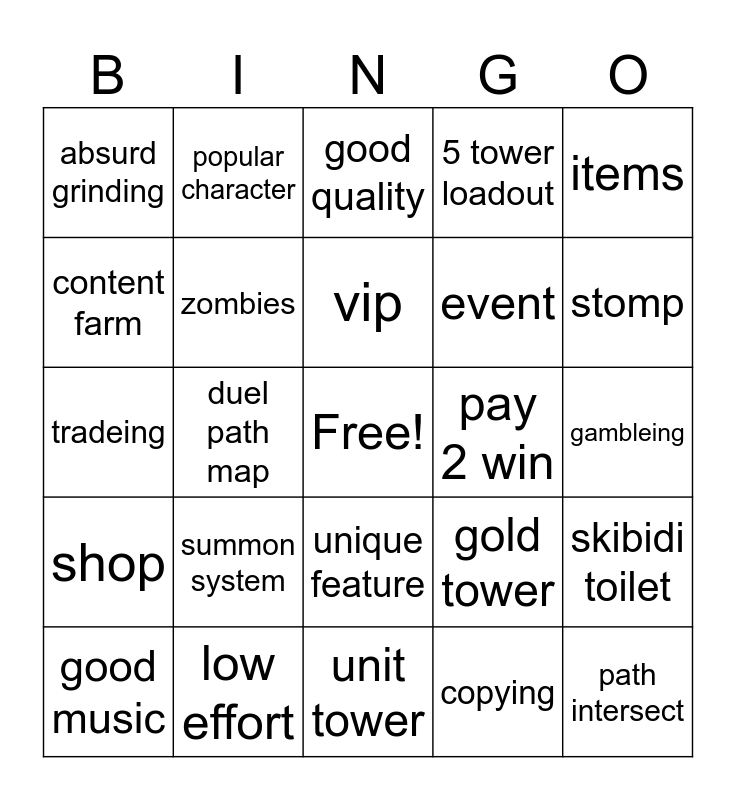 | B | I | N | G | O |
|---|---|---|---|---|
| absurd grinding | popular character | good quality | 5 tower loadout | items |
| content farm | zombies | vip | event | stomp |
| tradeing | duel path map | Free! | pay 2 win | gambleing |
| shop | summon system | unique feature | gold tower | skibidi toilet |
| good music | low effort | unit tower | copying | path intersect |